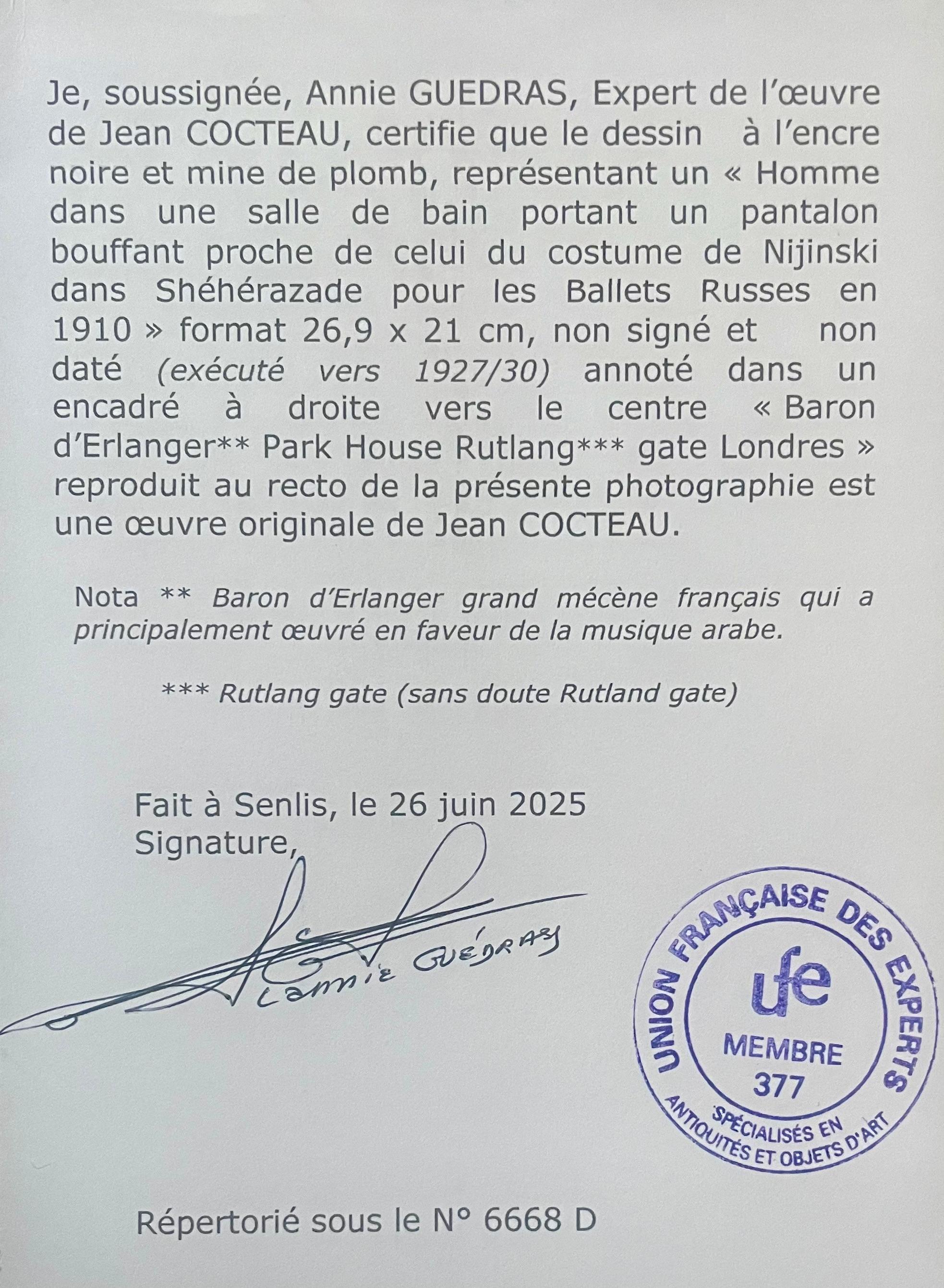 Je, soussignée, Annie GUEDRAS, Expert de l'œuvre de Jean COCTEAU, certifie que le dessin à l'encre noire et mine de plomb, représentant un « Homme dans une salle de bain portant un pantalon bouffant proche de celui du costume de Nijinski dans Shéhérazade pour les Ballets Russes en 1910 » format 26,9 x 21 cm, non signé et non daté (exécuté vers 1927/30) annoté dans un encadré à droite vers le centre « Baron d'Erlanger** Park House Rutlang*** gate Londres » reproduit au recto de la présente photographie est une œuvre originale de Jean COCTEAU.

Nota ** Baron d'Erlanger grand mécène français qui a principalement œuvré en faveur de la musique arabe.

*** Rutlang gate (sans doute Rutland gate)

Fait à Senlis, le 26 juin 2025
Signature,

Annie GUEDRAS

UNION FRANÇAISE DES EXPERTS
ufe
MEMBRE
377
SPÉCIALISÉS EN
ANTIQUITÉS ET OBJETS D'ART

Répertorié sous le N° 6668 D